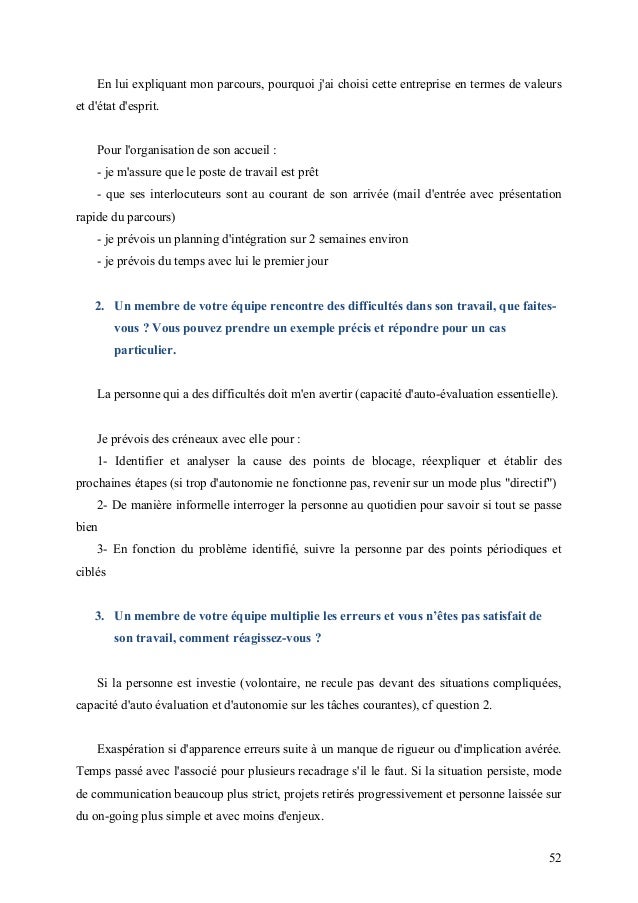 En lui expliquant mon parcours, pourquoi j'ai choisi cette entreprise en termes de valeurs et d'état d'esprit.

Pour l'organisation de son accueil :
- je m'assure que le poste de travail est prêt
- que ses interlocuteurs sont au courant de son arrivée (mail d'entrée avec présentation rapide du parcours)
- je prévois un planning d'intégration sur 2 semaines environ
- je prévois du temps avec lui le premier jour

2. Un membre de votre équipe rencontre des difficultés dans son travail, que faites-vous ? Vous pouvez prendre un exemple précis et répondre pour un cas particulier.

La personne qui a des difficultés doit m'en avertir (capacité d'auto-évaluation essentielle).

Je prévois des créneaux avec elle pour :
1- Identifier et analyser la cause des points de blocage, réexpliquer et établir des prochaines étapes (si trop d'autonomie ne fonctionne pas, revenir sur un mode plus "directif")
2- De manière informelle interroger la personne au quotidien pour savoir si tout se passe bien
3- En fonction du problème identifié, suivre la personne par des points périodiques et ciblés

3. Un membre de votre équipe multiplie les erreurs et vous n'êtes pas satisfait de son travail, comment réagissez-vous ?

Si la personne est investie (volontaire, ne recule pas devant des situations compliquées, capacité d'auto évaluation et d'autonomie sur les tâches courantes), cf question 2.

Exaspération si d'apparence erreurs suite à un manque de rigueur ou d'implication avérée. Temps passé avec l'associé pour plusieurs recadrage s'il le faut. Si la situation persiste, mode de communication beaucoup plus strict, projets retirés progressivement et personne laissée sur du on-going plus simple et avec moins d'enjeux.

52